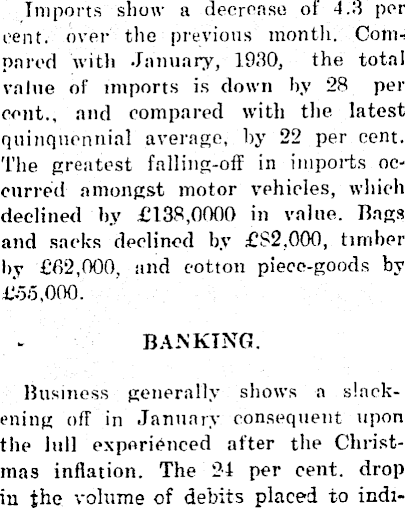 Imports show a decrease of 4.3 per cent. over the previous month. Compared with January, 1930, the total value of imports is down by 28 per cent., and compared with the latest quinquennial average, by 22 per cent. The greatest falling-off in imports occurred amongst motor vehicles, which declined by £138,0000 in value. Bags and sacks declined by £82,000, timber by £62,000, and cotton piece-goods by £55,000.

BANKING.

Business generally shows a slackening off in January consequent upon the lull experienced after the Christmas inflation. The 24 per cent. drop in the volume of debits placed to indi-